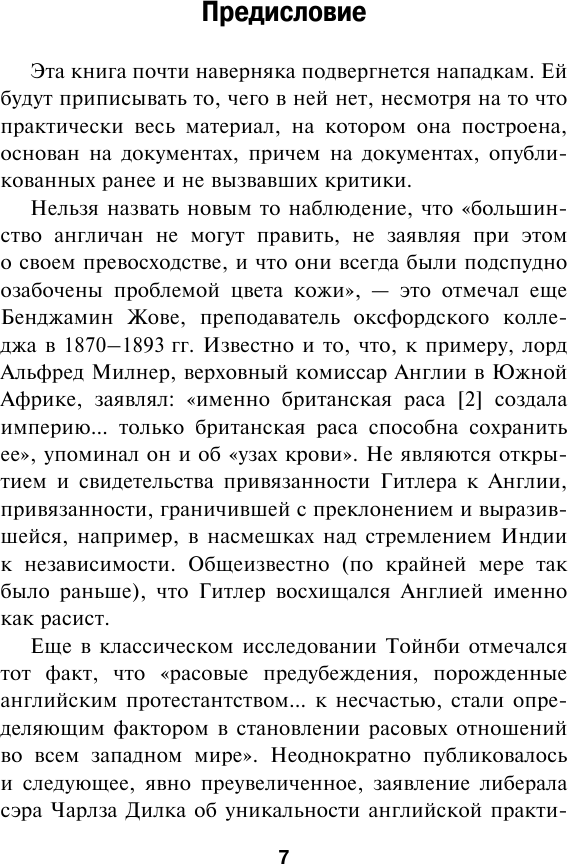 Предисловие

Эта книга почти наверняка подвергнется нападкам. Ей будут приписывать то, чего в ней нет, несмотря на то что практически весь материал, на котором она построена, основан на документах, причем на документах, опубликованных ранее и не вызвавших критики.

Нельзя назвать новым то наблюдение, что «большинство англичан не могут править, не заявляя при этом о своем превосходстве, и что они всегда были подспудно озабочены проблемой цвета кожи», — это отмечал еще Бенджамин Жове, преподаватель оксфордского колледжа в 1870–1893 гг. Известно и то, что, к примеру, лорд Альфред Милнер, верховный комиссар Англии в Южной Африке, заявлял: «именно британская раса [2] создала империю... только британская раса способна сохранить ее», упоминал он и об «узах крови». Не являются открытием и свидетельства привязанности Гитлера к Англии, привязанности, граничившей с преклонением и выразившейся, например, в насмешках над стремлением Индии к независимости. Общеизвестно (по крайней мере так было раньше), что Гитлер восхищался Англией именно как расист.

Еще в классическом исследовании Тойнби отмечался тот факт, что «расовые предубеждения, порожденные английским протестантством... к несчастью, стали определяющим фактором в становлении расовых отношений во всем западном мире». Неоднократно публиковалось и следующее, явно преувеличенное, заявление либерала сэра Чарлза Дилка об уникальности английской практи-

7